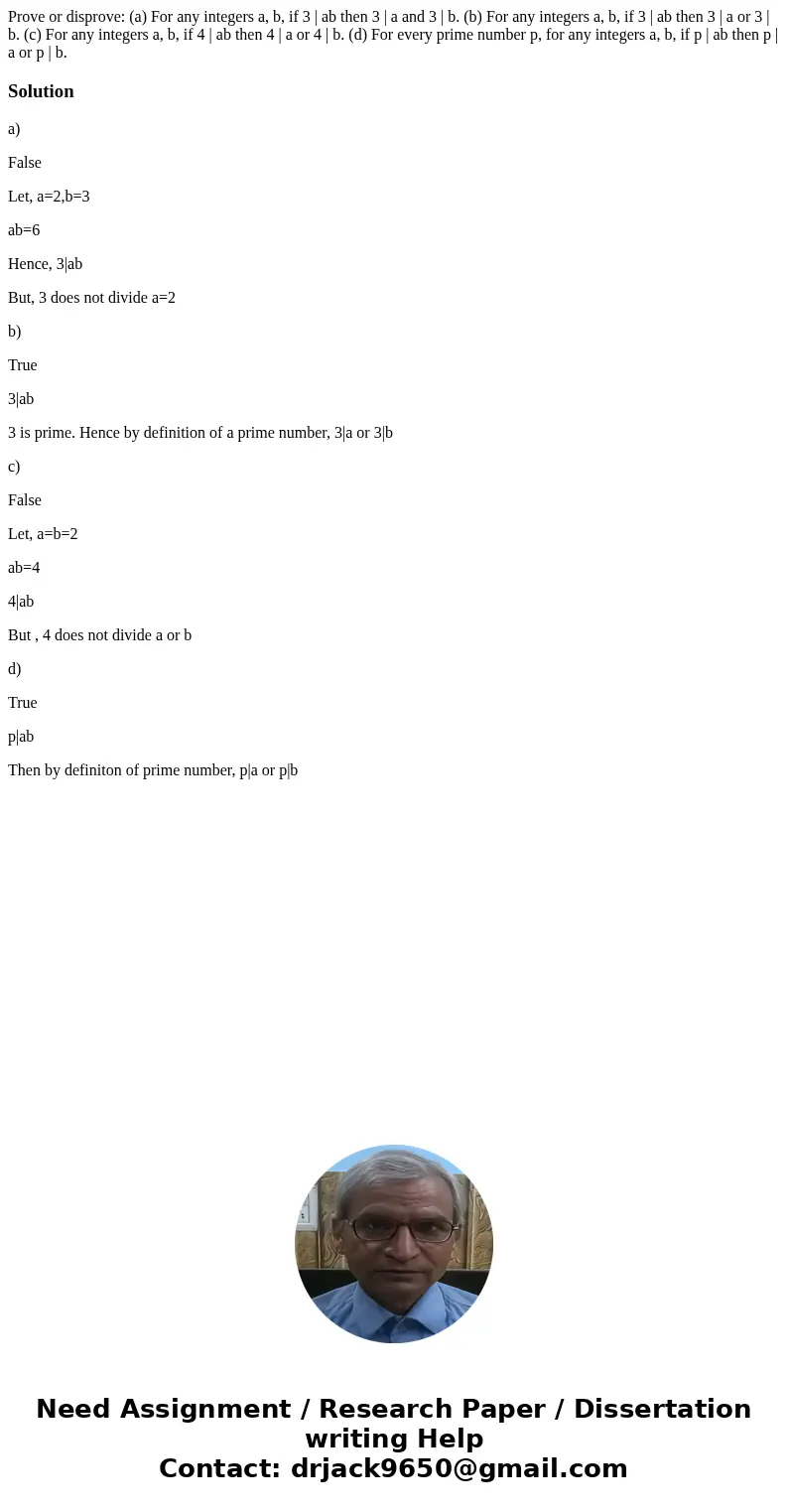 Prove or disprove: (a) For any integers a, b, if 3 | ab then 3 | a and 3 | b. (b) For any integers a, b, if 3 | ab then 3 | a or 3 | b. (c) For any integers a, b, if 4 | ab then 4 | a or 4 | b. (d) For every prime number p, for any integers a, b, if p | ab then p | a or p | b.

Solution

a)

False

Let, a=2,b=3

ab=6

Hence, 3|ab

But, 3 does not divide a=2

b)

True

3|ab

3 is prime. Hence by definition of a prime number, 3|a or 3|b

c)

False

Let, a=b=2

ab=4

4|ab

But , 4 does not divide a or b

d)

True

p|ab

Then by definiton of prime number, p|a or p|b

Need Assignment / Research Paper / Dissertation writing Help
Contact: drjack9650@gmail.com